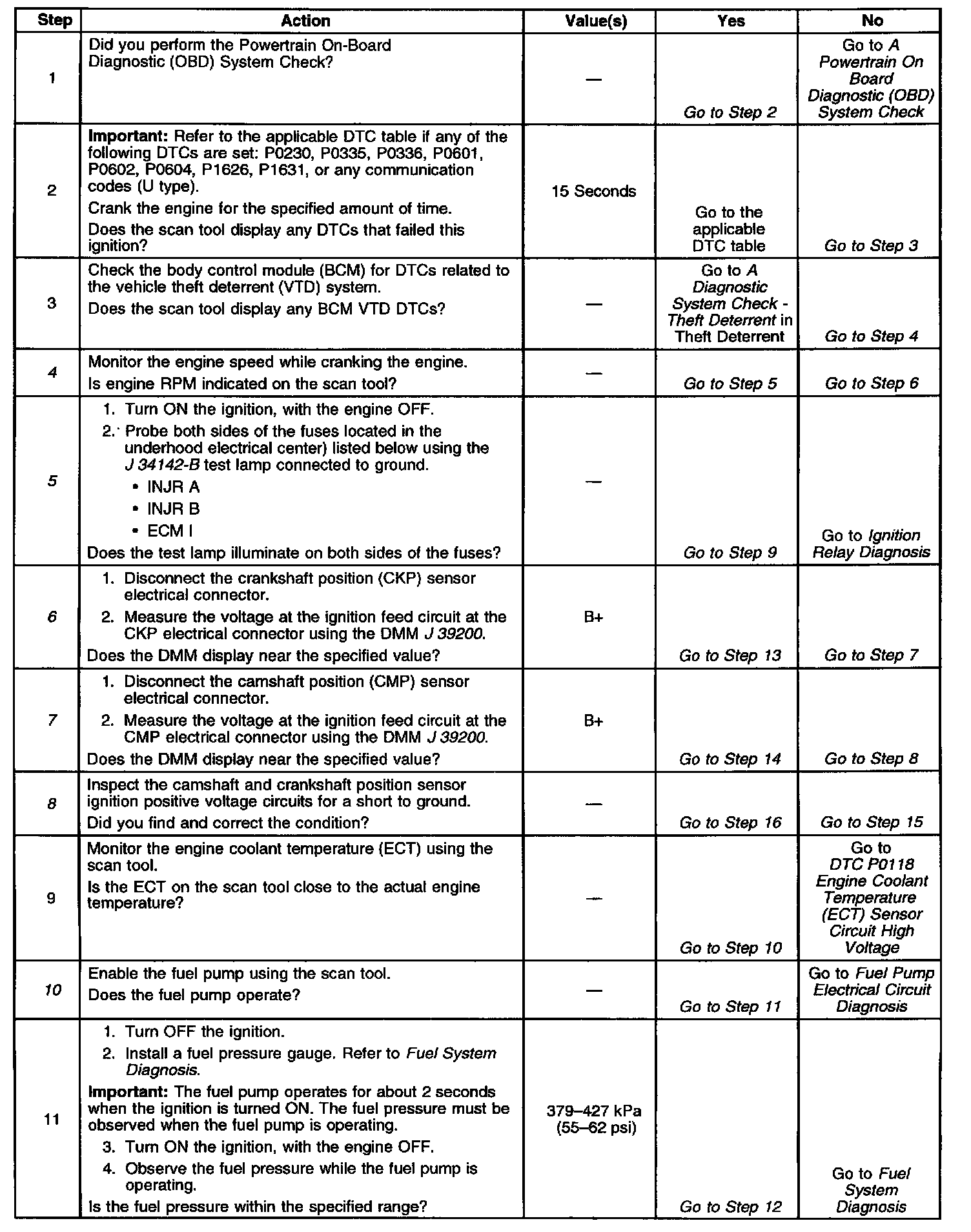 | Step | Action | Value(s) | Yes | No |
|---|---|---|---|---|
| 1 | Did you perform the Powertrain On-Board Diagnostic (OBD) System Check? | — | Go to Step 2 | Go to A Powertrain On Board Diagnostic (OBD) System Check |
| 2 | Important: Refer to the applicable DTC table if any of the following DTCs are set: P0230, P0335, P0336, P0601, P0602, P0604, P1626, P1631, or any communication codes (U type). Crank the engine for the specified amount of time. Does the scan tool display any DTCs that failed this ignition? | 15 Seconds | Go to the applicable DTC table | Go to Step 3 |
| 3 | Check the body control module (BCM) for DTCs related to the vehicle theft deterrent (VTD) system. Does the scan tool display any BCM VTD DTCs? | — | Go to A Diagnostic System Check - Theft Deterrent in Theft Deterrent | Go to Step 4 |
| 4 | Monitor the engine speed while cranking the engine. Is engine RPM indicated on the scan tool? | — | Go to Step 5 | Go to Step 6 |
| 5 | 1. Turn ON the ignition, with the engine OFF. 2. Probe both sides of the fuses located in the underhood electrical center) listed below using the J 34142-B test lamp connected to ground. • INJR A • INJR B • ECM I Does the test lamp illuminate on both sides of the fuses? | — | Go to Step 9 | Go to Ignition Relay Diagnosis |
| 6 | 1. Disconnect the crankshaft position (CKP) sensor electrical connector. 2. Measure the voltage at the ignition feed circuit at the CKP electrical connector using the DMM J 39200. Does the DMM display near the specified value? | B+ | Go to Step 13 | Go to Step 7 |
| 7 | 1. Disconnect the camshaft position (CMP) sensor electrical connector. 2. Measure the voltage at the ignition feed circuit at the CMP electrical connector using the DMM J 39200. Does the DMM display near the specified value? | B+ | Go to Step 14 | Go to Step 8 |
| 8 | Inspect the camshaft and crankshaft position sensor ignition positive voltage circuits for a short to ground. Did you find and correct the condition? | — | Go to Step 16 | Go to Step 15 |
| 9 | Monitor the engine coolant temperature (ECT) using the scan tool. Is the ECT on the scan tool close to the actual engine temperature? | — | Go to Step 10 | Go to DTC P0118 Engine Coolant Temperature (ECT) Sensor Circuit High Voltage |
| 10 | Enable the fuel pump using the scan tool. Does the fuel pump operate? | — | Go to Step 11 | Go to Fuel Pump Electrical Circuit Diagnosis |
| 11 | 1. Turn OFF the ignition. 2. Install a fuel pressure gauge. Refer to Fuel System Diagnosis. Important: The fuel pump operates for about 2 seconds when the ignition is turned ON. The fuel pressure must be observed when the fuel pump is operating. 3. Turn ON the ignition, with the engine OFF. 4. Observe the fuel pressure while the fuel pump is operating. Is the fuel pressure within the specified range? | 379–427 kPa (55–62 psi) | Go to Step 12 | Go to Fuel System Diagnosis |